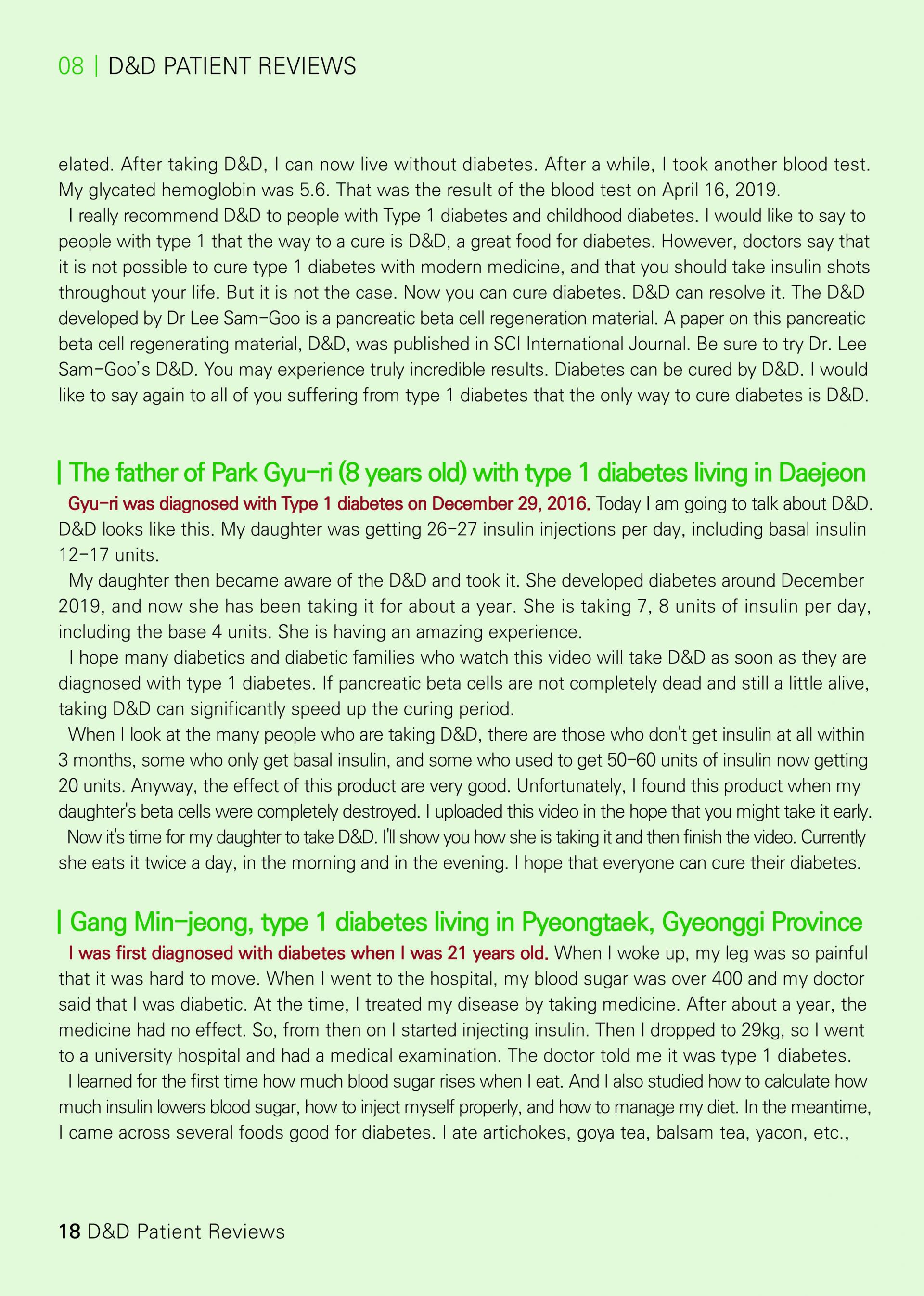 08 | D&D PATIENT REVIEWS

elated. After taking D&D, I can now live without diabetes. After a while, I took another blood test. My glycated hemoglobin was 5.6. That was the result of the blood test on April 16, 2019.

I really recommend D&D to people with Type 1 diabetes and childhood diabetes. I would like to say to people with type 1 that the way to a cure is D&D, a great food for diabetes. However, doctors say that it is not possible to cure type 1 diabetes with modern medicine, and that you should take insulin shots throughout your life. But it is not the case. Now you can cure diabetes. D&D can resolve it. The D&D developed by Dr Lee Sam-Goo is a pancreatic beta cell regeneration material. A paper on this pancreatic beta cell regenerating material, D&D, was published in SCI International Journal. Be sure to try Dr. Lee Sam-Goo's D&D. You may experience truly incredible results. Diabetes can be cured by D&D. I would like to say again to all of you suffering from type 1 diabetes that the only way to cure diabetes is D&D.

The father of Park Gyu-ri (8 years old) with type 1 diabetes living in Daejeon

Gyu-ri was diagnosed with Type 1 diabetes on December 29, 2016. Today I am going to talk about D&D. D&D looks like this. My daughter was getting 26-27 insulin injections per day, including basal insulin 12-17 units.

My daughter then became aware of the D&D and took it. She developed diabetes around December 2019, and now she has been taking it for about a year. She is taking 7, 8 units of insulin per day, including the base 4 units. She is having an amazing experience.

I hope many diabetics and diabetic families who watch this video will take D&D as soon as they are diagnosed with type 1 diabetes. If pancreatic beta cells are not completely dead and still a little alive, taking D&D can significantly speed up the curing period.

When I look at the many people who are taking D&D, there are those who don't get insulin at all within 3 months, some who only get basal insulin, and some who used to get 50-60 units of insulin now getting 20 units. Anyway, the effect of this product are very good. Unfortunately, I found this product when my daughter's beta cells were completely destroyed. I uploaded this video in the hope that you might take it early.

Now it's time for my daughter to take D&D. I'll show you how she is taking it and then finish the video. Currently she eats it twice a day, in the morning and in the evening. I hope that everyone can cure their diabetes.

Gang Min-jeong, type 1 diabetes living in Pyeongtaek, Gyeonggi Province

I was first diagnosed with diabetes when I was 21 years old. When I woke up, my leg was so painful that it was hard to move. When I went to the hospital, my blood sugar was over 400 and my doctor said that I was diabetic. At the time, I treated my disease by taking medicine. After about a year, the medicine had no effect. So, from then on I started injecting insulin. Then I dropped to 29kg, so I went to a university hospital and had a medical examination. The doctor told me it was type 1 diabetes.

I learned for the first time how much blood sugar rises when I eat. And I also studied how to calculate how much insulin lowers blood sugar, how to inject myself properly, and how to manage my diet. In the meantime, I came across several foods good for diabetes. I ate artichokes, goya tea, balsam tea, yacon, etc.,

18 D&D Patient Reviews